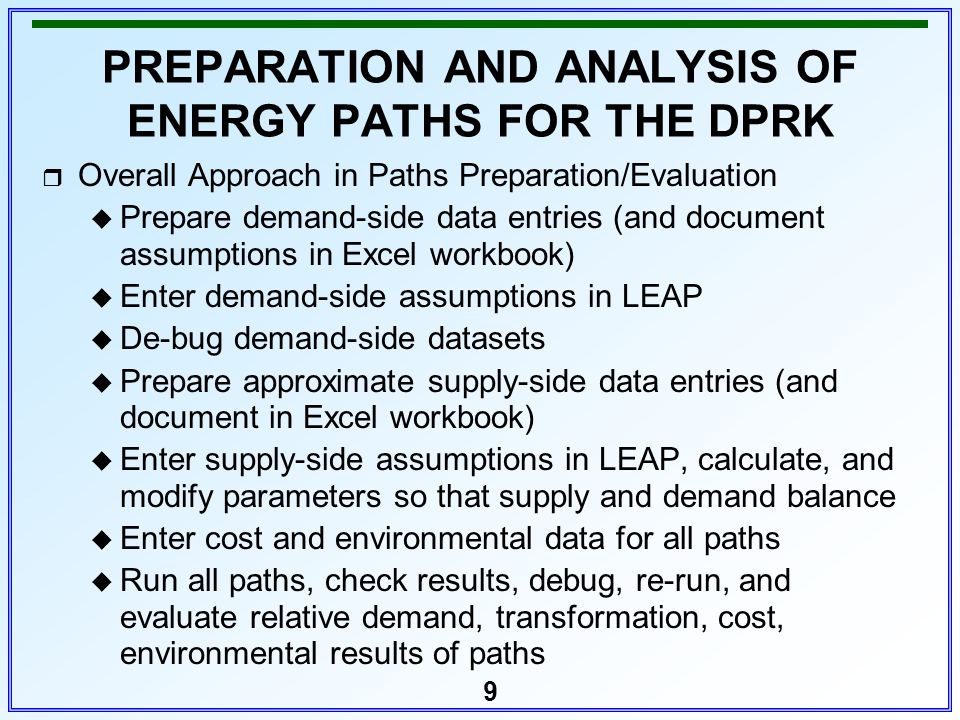 PREPARATION AND ANALYSIS OF ENERGY PATHS FOR THE DPRK

Overall Approach in Paths Preparation/Evaluation

Prepare demand-side data entries (and document assumptions in Excel workbook)

Enter demand-side assumptions in LEAP

De-bug demand-side datasets

Prepare approximate supply-side data entries (and document in Excel workbook)

Enter supply-side assumptions in LEAP, calculate, and modify parameters so that supply and demand balance

Enter cost and environmental data for all paths

Run all paths, check results, debug, re-run, and evaluate relative demand, transformation, cost, environmental results of paths

9